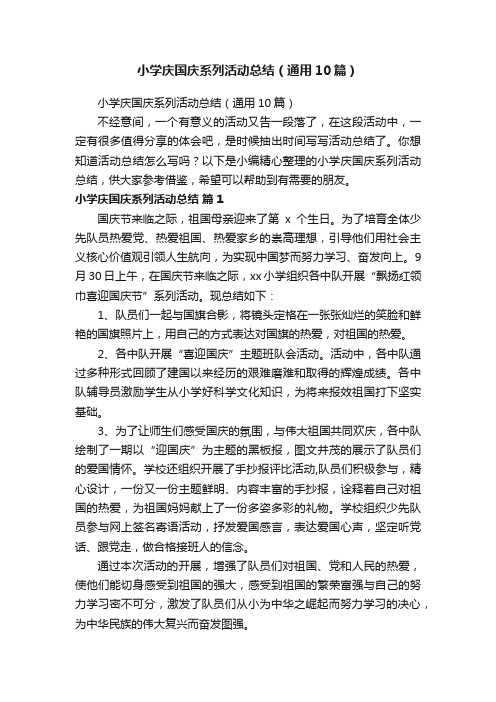 小学庆国庆系列活动总结（通用10篇）

小学庆国庆系列活动总结（通用10篇）

不经意间，一个有意义的活动又告一段落了，在这段活动中，一定有很多值得分享的体会吧，是时候抽出时间写写活动总结了。你想知道活动总结怎么写吗？以下是小编精心整理的小学庆国庆系列活动总结，供大家参考借鉴，希望可以帮助到有需要的朋友。

小学庆国庆系列活动总结 篇1

国庆节来临之际，祖国母亲迎来了第 x 个生日。为了培育全体少先队员热爱党、热爱祖国、热爱家乡的崇高理想，引导他们用社会主义核心价值观引领人生航向，为实现中国梦而努力学习、奋发向上。9月30日上午，在国庆节来临之际，xx小学组织各中队开展“飘扬红领巾喜迎国庆节”系列活动。现总结如下：

1、队员们一起与国旗合影，将镜头定格在一张张灿烂的笑脸和鲜艳的国旗照片上，用自己的方式表达对国旗的热爱，对祖国的热爱。

2、各中队开展“喜迎国庆”主题班队会活动。活动中，各中队通过多种形式回顾了建国以来经历的艰难磨难和取得的辉煌成绩。各中队辅导员激励学生从小学好科学文化知识，为将来报效祖国打下坚实基础。

3、为了让师生们感受国庆的氛围，与伟大祖国共同欢庆，各中队绘制了一期以“迎国庆”为主题的黑板报，图文并茂的展示了队员们的爱国情怀。学校还组织开展了手抄报评比活动,队员们积极参与，精心设计，一份又一份主题鲜明、内容丰富的手抄报，诠释着自己对祖国的热爱，为祖国妈妈献上了一份多姿多彩的礼物。学校组织少先队员参与网上签名寄语活动，抒发爱国感言，表达爱国心声，坚定听党话、跟党走，做合格接班人的信念。

通过本次活动的开展，增强了队员们对祖国、党和人民的热爱，使他们能切身感受到祖国的强大，感受到祖国的繁荣富强与自己的努力学习密不可分，激发了队员们从小为中华之崛起而努力学习的决心，为中华民族的伟大复兴而奋发图强。